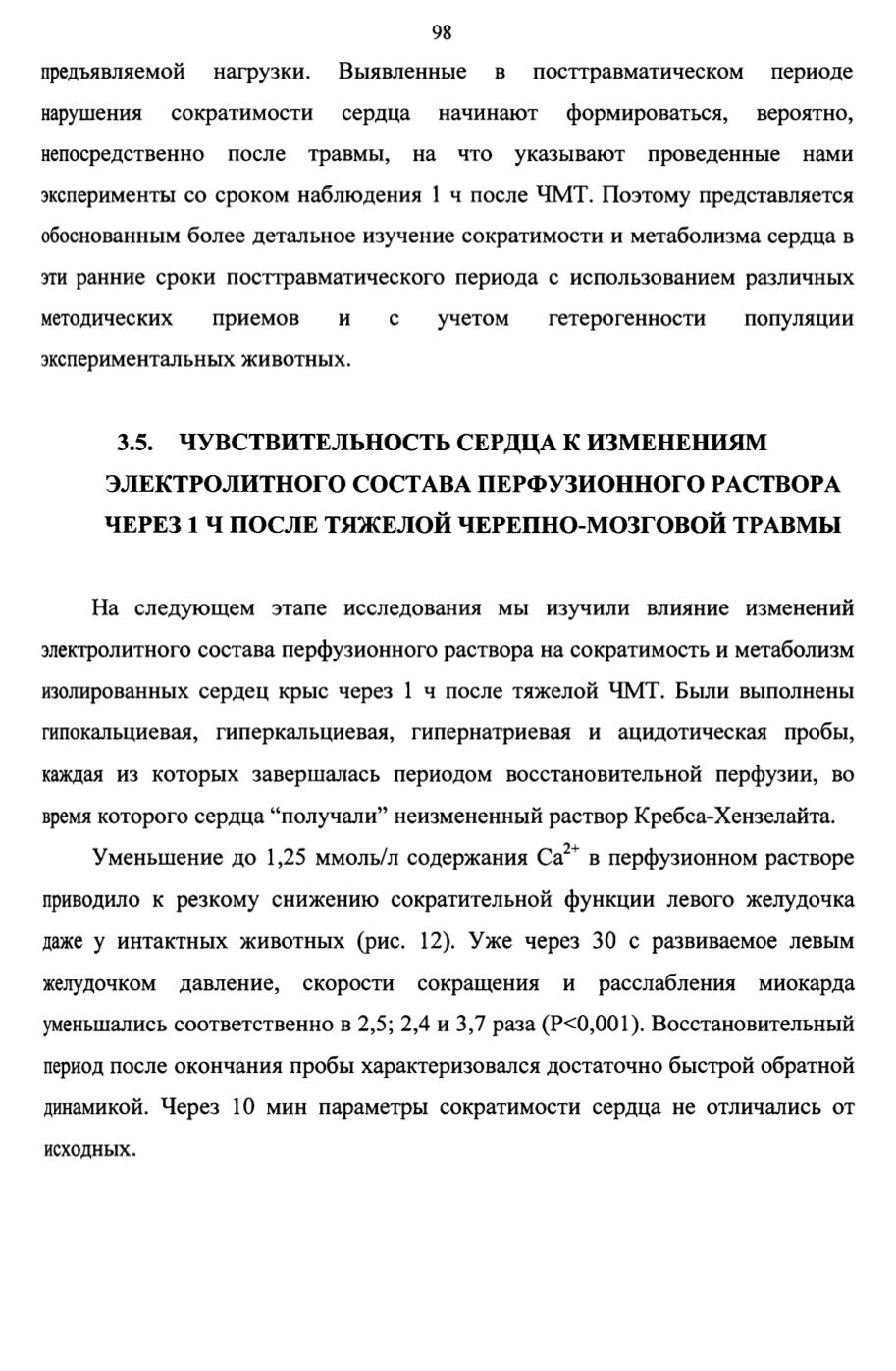 98

предъявляемой нагрузки. Выявленные в посттравматическом периоде нарушения сократимости сердца начинают формироваться, вероятно, непосредственно после травмы, на что указывают проведенные нами эксперименты со сроком наблюдения 1 ч после ЧМТ. Поэтому представляется обоснованным более детальное изучение сократимости и метаболизма сердца в эти ранние сроки посттравматического периода с использованием различных методических приемов и с учетом гетерогенности популяции экспериментальных животных.

3.5. ЧУВСТВИТЕЛЬНОСТЬ СЕРДЦА К ИЗМЕНЕНИЯМ ЭЛЕКТРОЛИТНОГО СОСТАВА ПЕРФУЗИОННОГО РАСТВОРА ЧЕРЕЗ 1 Ч ПОСЛЕ ТЯЖЕЛОЙ ЧЕРЕПНО-МОЗГОВОЙ ТРАВМЫ

На следующем этапе исследования мы изучили влияние изменений электролитного состава перфузионного раствора на сократимость и метаболизм изолированных сердец крыс через 1 ч после тяжелой ЧМТ. Были выполнены гипокальциевая, гиперкальциевая, гипернатриевая и ацидотическая пробы, каждая из которых завершалась периодом восстановительной перфузии, во время которого сердца “получали” неизмененный раствор Кребса-Хензелайта.

Уменьшение до 1,25 ммоль/л содержания $Ca^{2+}$ в перфузионном растворе приводило к резкому снижению сократительной функции левого желудочка даже у интактных животных (рис. 12). Уже через 30 с развиваемое левым желудочком давление, скорости сокращения и расслабления миокарда уменьшались соответственно в 2,5; 2,4 и 3,7 раза (P<0,001). Восстановительный период после окончания пробы характеризовался достаточно быстрой обратной динамикой. Через 10 мин параметры сократимости сердца не отличались от исходных.